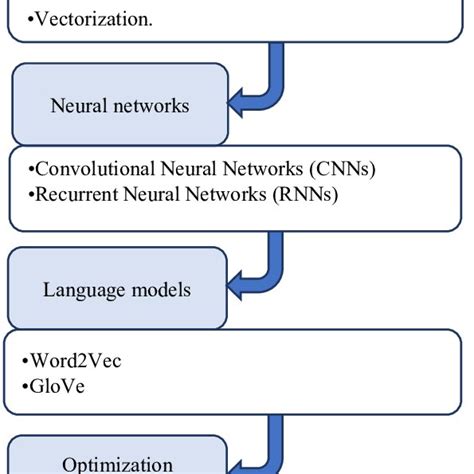 •Vectorization.

Neural networks

•Convolutional Neural Networks (CNNs)
•Recurrent Neural Networks (RNNs)

Language models

•Word2Vec
•GloVe

Optimization